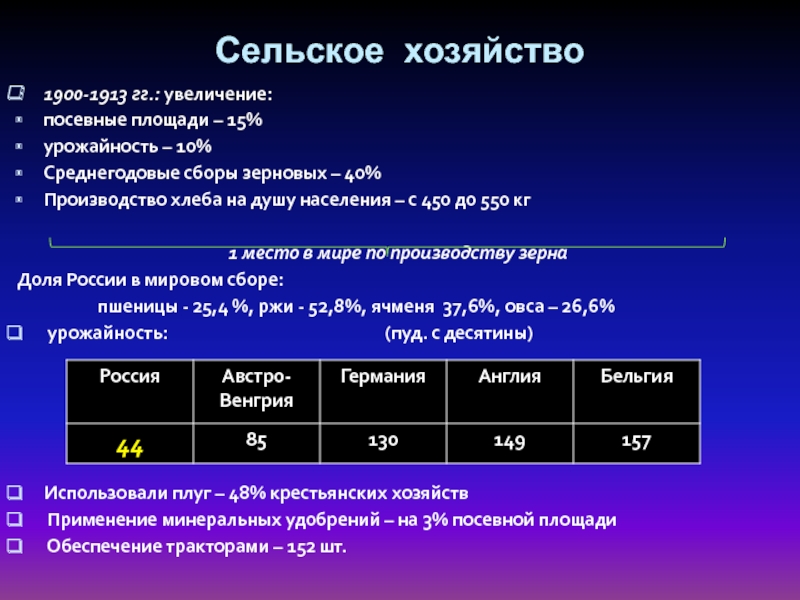 Сельское хозяйство

1900-1913 гг.: увеличение:
посевные площади – 15%
урожайность – 10%
Среднегодовые сборы зерновых – 40%
Производство хлеба на душу населения – с 450 до 550 кг

1 место в мире по производству зерна

Доля России в мировом сборе:
пшеницы - 25,4 %, ржи - 52,8%, ячменя 37,6%, овса – 26,6%

урожайность: (пуд. с десятины)

| Россия | Австро-Венгрия | Германия | Англия | Бельгия |
|---|---|---|---|---|
| 44 | 85 | 130 | 149 | 157 |

Использовали плуг – 48% крестьянских хозяйств
Применение минеральных удобрений – на 3% посевной площади
Обеспечение тракторами – 152 шт.